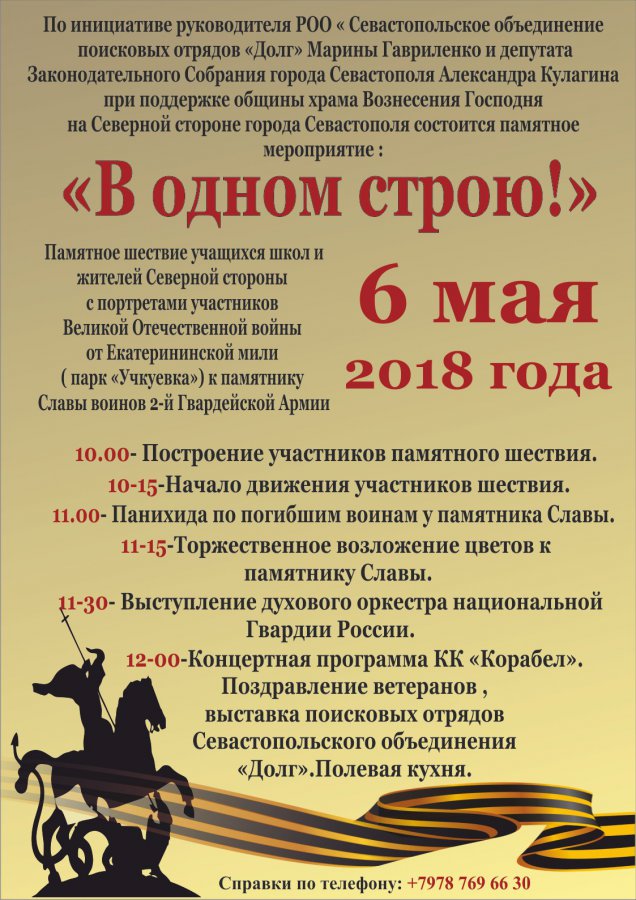 По инициативе руководителя РОО « Севастопольское объединение поисковых отрядов «Долг» Марины Гавриленко и депутата Законодательного Собрания города Севастополя Александра Кулагина при поддержке общины храма Вознесения Господня на Северной стороне города Севастополя состоится памятное мероприятие :

«В одном строю!»

Памятное шествие учащихся школ и жителей Северной стороны с портретами участников Великой Отечественной войны от Екатерининской мили ( парк «Учкуевка») к памятнику Славы воинов 2-й Гвардейской Армии

6 мая
2018 года

10.00- Построение участников памятного шествия.
10-15-Начало движения участников шествия.
11.00- Панихида по погибшим воинам у памятника Славы.
11-15-Торжественное возложение цветов к памятнику Славы.
11-30- Выступление духового оркестра национальной Гвардии России.
12-00-Концертная программа КК «Корабел».
Поздравление ветеранов ,
выставка поисковых отрядов
Севастопольского объединения
«Долг».Полевая кухня.

Справки по телефону: +7978 769 66 30